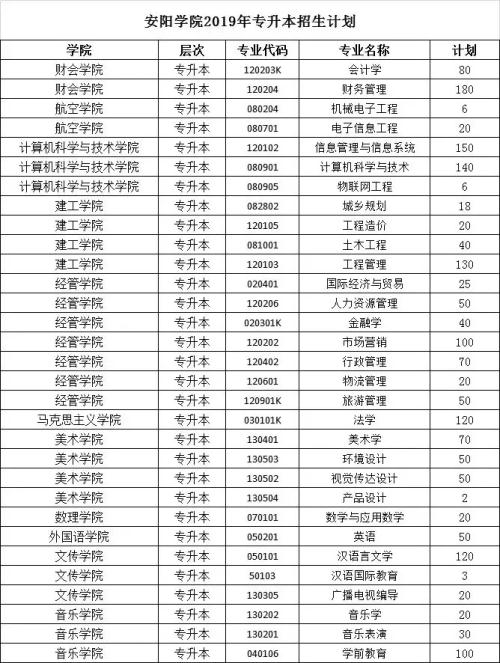 安阳学院2019年专升本招生计划

| 学院 | 层次 | 专业代码 | 专业名称 | 计划 |
|---|---|---|---|---|
| 财会学院 | 专升本 | 120203K | 会计学 | 80 |
| 财会学院 | 专升本 | 120204 | 财务管理 | 180 |
| 航空学院 | 专升本 | 080204 | 机械电子工程 | 6 |
| 航空学院 | 专升本 | 080701 | 电子信息工程 | 20 |
| 计算机科学与技术学院 | 专升本 | 120102 | 信息管理与信息系统 | 150 |
| 计算机科学与技术学院 | 专升本 | 080901 | 计算机科学与技术 | 140 |
| 计算机科学与技术学院 | 专升本 | 080905 | 物联网工程 | 6 |
| 建工学院 | 专升本 | 082802 | 城乡规划 | 18 |
| 建工学院 | 专升本 | 120105 | 工程造价 | 20 |
| 建工学院 | 专升本 | 081001 | 土木工程 | 40 |
| 建工学院 | 专升本 | 120103 | 工程管理 | 130 |
| 经管学院 | 专升本 | 020401 | 国际经济与贸易 | 25 |
| 经管学院 | 专升本 | 120206 | 人力资源管理 | 50 |
| 经管学院 | 专升本 | 020301K | 金融学 | 40 |
| 经管学院 | 专升本 | 120202 | 市场营销 | 100 |
| 经管学院 | 专升本 | 120402 | 行政管理 | 70 |
| 经管学院 | 专升本 | 120601 | 物流管理 | 20 |
| 经管学院 | 专升本 | 120901K | 旅游管理 | 50 |
| 马克思主义学院 | 专升本 | 030101K | 法学 | 120 |
| 美术学院 | 专升本 | 130401 | 美术学 | 70 |
| 美术学院 | 专升本 | 130503 | 环境设计 | 50 |
| 美术学院 | 专升本 | 130502 | 视觉传达设计 | 50 |
| 美术学院 | 专升本 | 130504 | 产品设计 | 2 |
| 数理学院 | 专升本 | 070101 | 数学与应用数学 | 20 |
| 外国语学院 | 专升本 | 050201 | 英语 | 50 |
| 文传学院 | 专升本 | 050101 | 汉语言文学 | 120 |
| 文传学院 | 专升本 | 50103 | 汉语国际教育 | 3 |
| 文传学院 | 专升本 | 130305 | 广播电视编导 | 20 |
| 音乐学院 | 专升本 | 130202 | 音乐学 | 20 |
| 音乐学院 | 专升本 | 130201 | 音乐表演 | 30 |
| 音乐学院 | 专升本 | 040106 | 学前教育 | 100 |